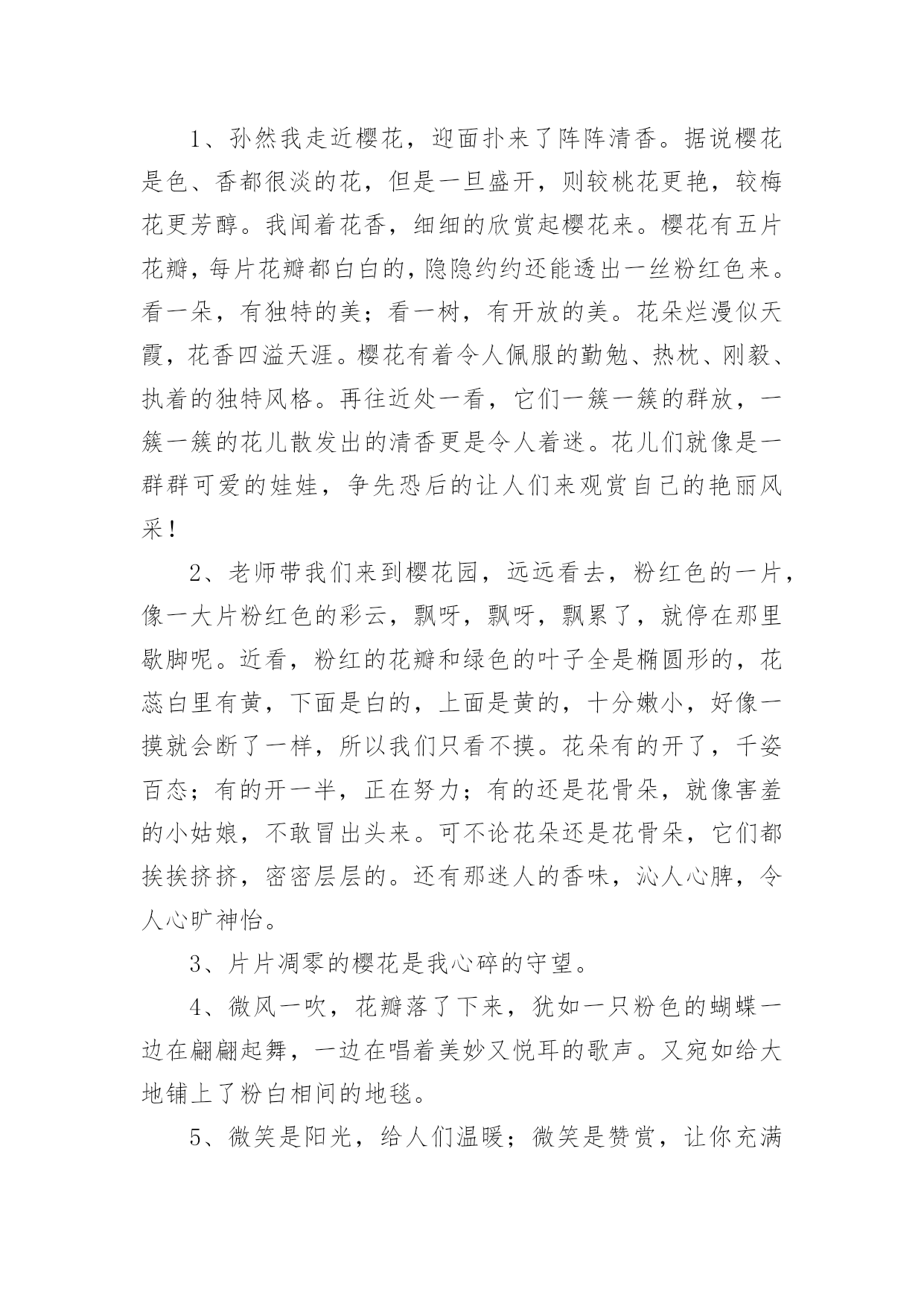 1、孙然我走近樱花，迎面扑来了阵阵清香。据说樱花是色、香都很淡的花，但是一旦盛开，则较桃花更艳，较梅花更芳醇。我闻着花香，细细的欣赏起樱花来。樱花有五片花瓣，每片花瓣都白白的，隐隐约约还能透出一丝粉红色来。看一朵，有独特的美；看一树，有开放的美。花朵烂漫似天霞，花香四溢天涯。樱花有着令人佩服的勤勉、热枕、刚毅、执着的独特风格。再往近处一看，它们一簇一簇的群放，一簇一簇的花儿散发出的清香更是令人着迷。花儿们就像是一群群可爱的娃娃，争先恐后的让人们来观赏自己的艳丽风采！

2、老师带我们来到樱花园，远远看去，粉红色的一片，像一大片粉红色的彩云，飘呀，飘呀，飘累了，就停在那里歇脚呢。近看，粉红的花瓣和绿色的叶子全是椭圆形的，花蕊白里有黄，下面是白的，上面是黄的，十分嫩小，好像一摸就会断了一样，所以我们只看不摸。花朵有的开了，千姿百态；有的开一半，正在努力；有的还是花骨朵，就像害羞的小姑娘，不敢冒出头来。可不论花朵还是花骨朵，它们都挨挨挤挤，密密层层的。还有那迷人的香味，沁人心脾，令人心旷神怡。

3、片片凋零的樱花是我心碎的守望。

4、微风一吹，花瓣落了下来，犹如一只粉色的蝴蝶一边在翩翩起舞，一边在唱着美妙又悦耳的歌声。又宛如给大地铺上了粉白相间的地毯。

5、微笑是阳光，给人们温暖；微笑是赞赏，让你充满